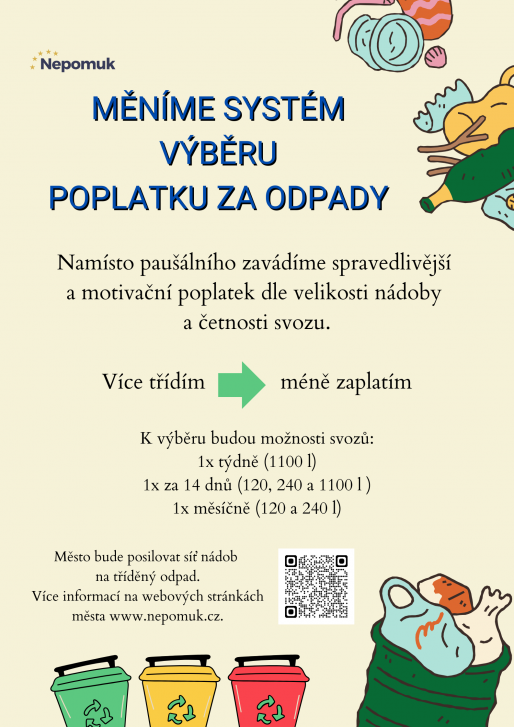 Nepomuk

MĚNÍME SYSTÉM VÝBĚRU POPLATKU ZA ODPADY

Namísto paušálního zavádíme spravedlivější a motivační poplatek dle velikosti nádoby a četnosti svozu.

Více třídím méně zaplatím

K výběru budou možnosti svozů:
1x týdně (1100 l)
1x za 14 dnů (120, 240 a 1100 l )
1x měsíčně (120 a 240 l)

Město bude posilovat síť nádob na tříděný odpad.
Více informací na webových stránkách města www.nepomuk.cz.